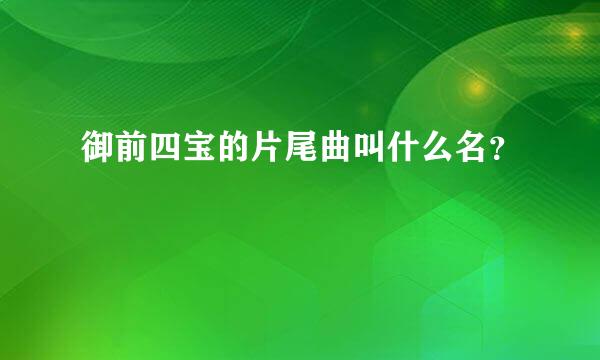 御前四宝的片尾曲叫什么名？